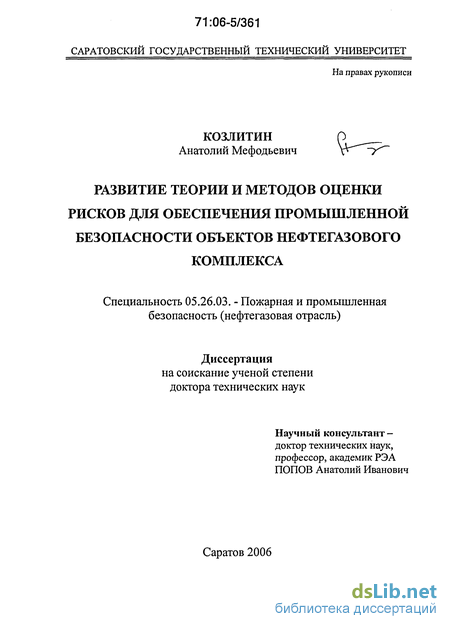 71:06-5/361

САРАТОВСКИЙ ГОСУДАРСТВЕННЫЙ ТЕХНИЧЕСКИЙ УНИВЕРСИТЕТ

На правах рукописи

КОЗЛИТИН
Анатолий Мефодьевич

РАЗВИТИЕ ТЕОРИИ И МЕТОДОВ ОЦЕНКИ РИСКОВ ДЛЯ ОБЕСПЕЧЕНИЯ ПРОМЫШЛЕННОЙ БЕЗОПАСНОСТИ ОБЪЕКТОВ НЕФТЕГАЗОВОГО КОМПЛЕКСА

Специальность 05.26.03. - Пожарная и промышленная безопасность (нефтегазовая отрасль)

Диссертация
на соискание ученой степени
доктора технических наук

Научный консультант –
доктор технических наук,
профессор, академик РЭА
ПОПОВ Анатолий Иванович

Саратов 2006

dsLib.net
библиотека диссертаций